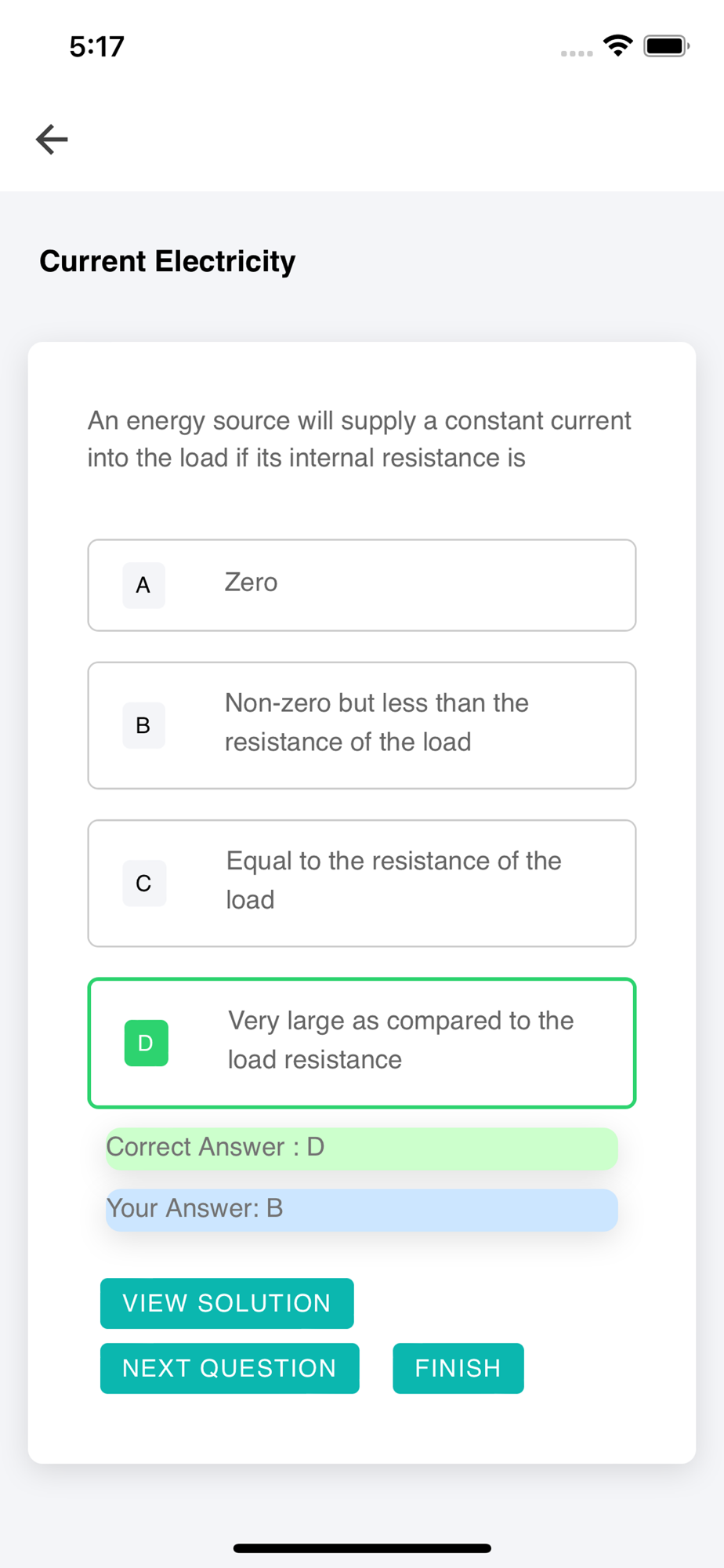 5:17

Current Electricity

An energy source will supply a constant current into the load if its internal resistance is

A Zero

B Non-zero but less than the resistance of the load

C Equal to the resistance of the load

D Very large as compared to the load resistance

Correct Answer : D

Your Answer: B

VIEW SOLUTION

NEXT QUESTION

FINISH